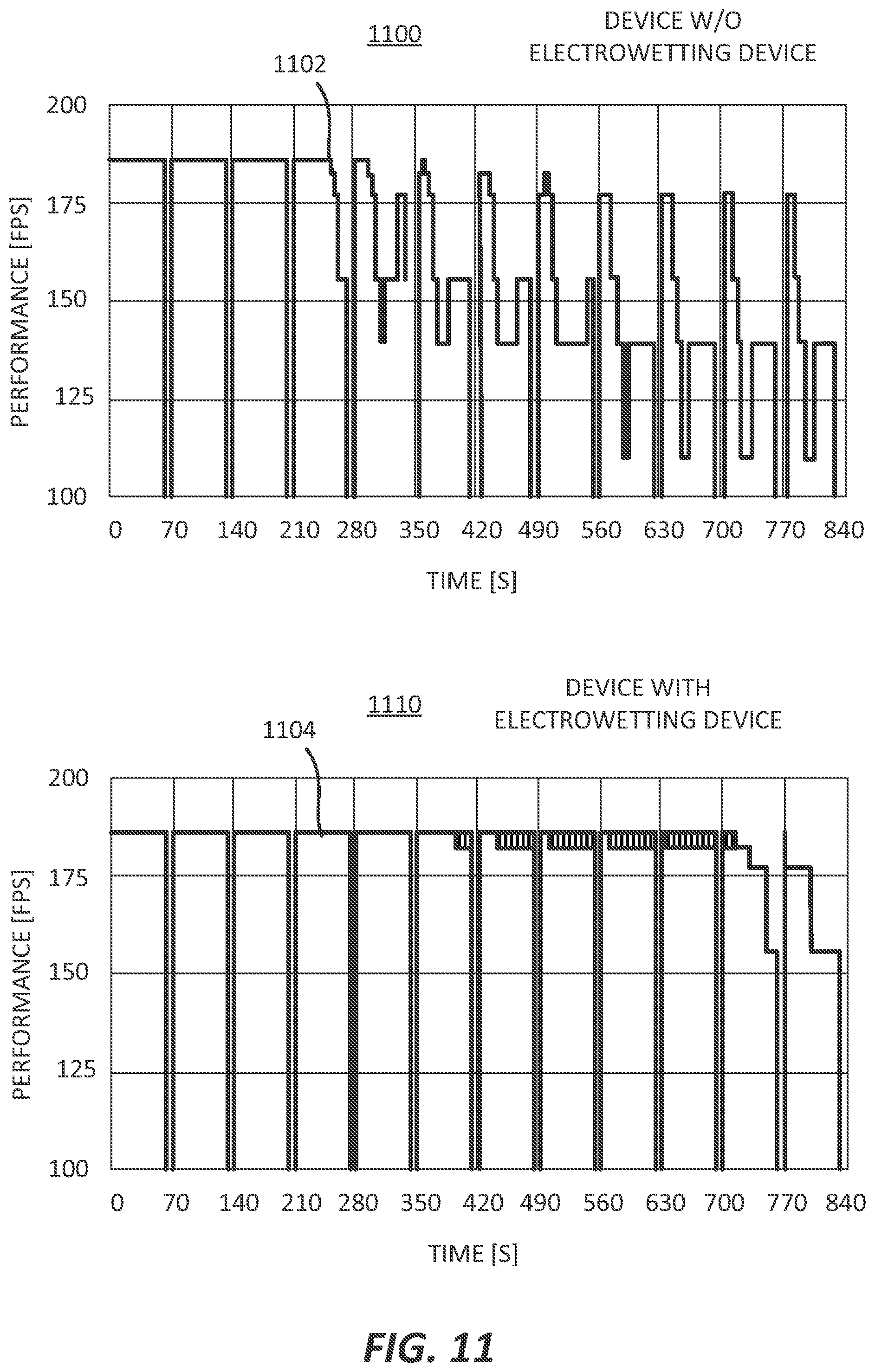 1100

DEVICE W/O ELECTROWETTING DEVICE

1102

PERFORMANCE [FPS]

200
175
150
125
100

0 70 140 210 280 350 420 490 560 630 700 770 840

TIME [S]

1110

DEVICE WITH ELECTROWETTING DEVICE

1104

PERFORMANCE [FPS]

200
175
150
125
100

0 70 140 210 280 350 420 490 560 630 700 770 840

TIME [S]

FIG. 11